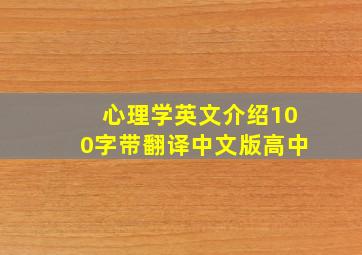 心理学英文介绍100字带翻译中文版高中